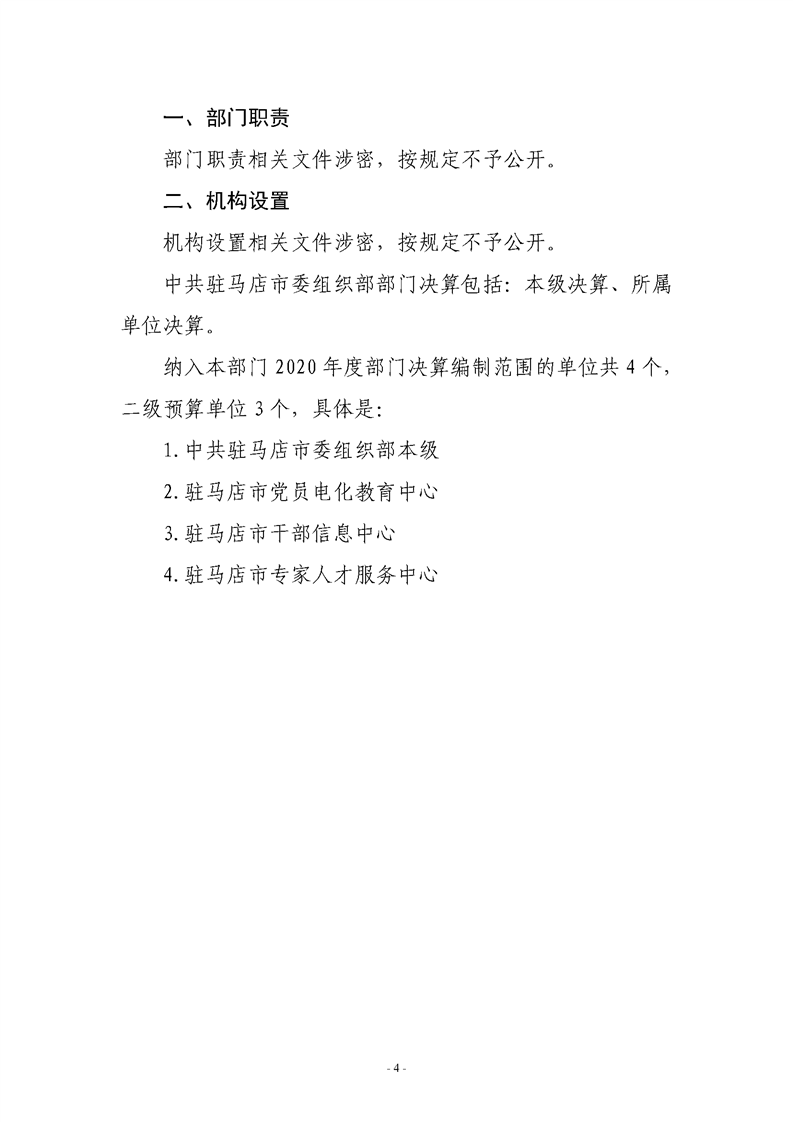 一、部门职责

部门职责相关文件涉密，按规定不予公开。

二、机构设置

机构设置相关文件涉密，按规定不予公开。

中共驻马店市委组织部部门决算包括：本级决算、所属单位决算。

纳入本部门 2020 年度部门决算编制范围的单位共 4 个，二级预算单位 3 个，具体是：

1. 中共驻马店市委组织部本级

2. 驻马店市党员电化教育中心

3. 驻马店市干部信息中心

4. 驻马店市专家人才服务中心

- 4 -